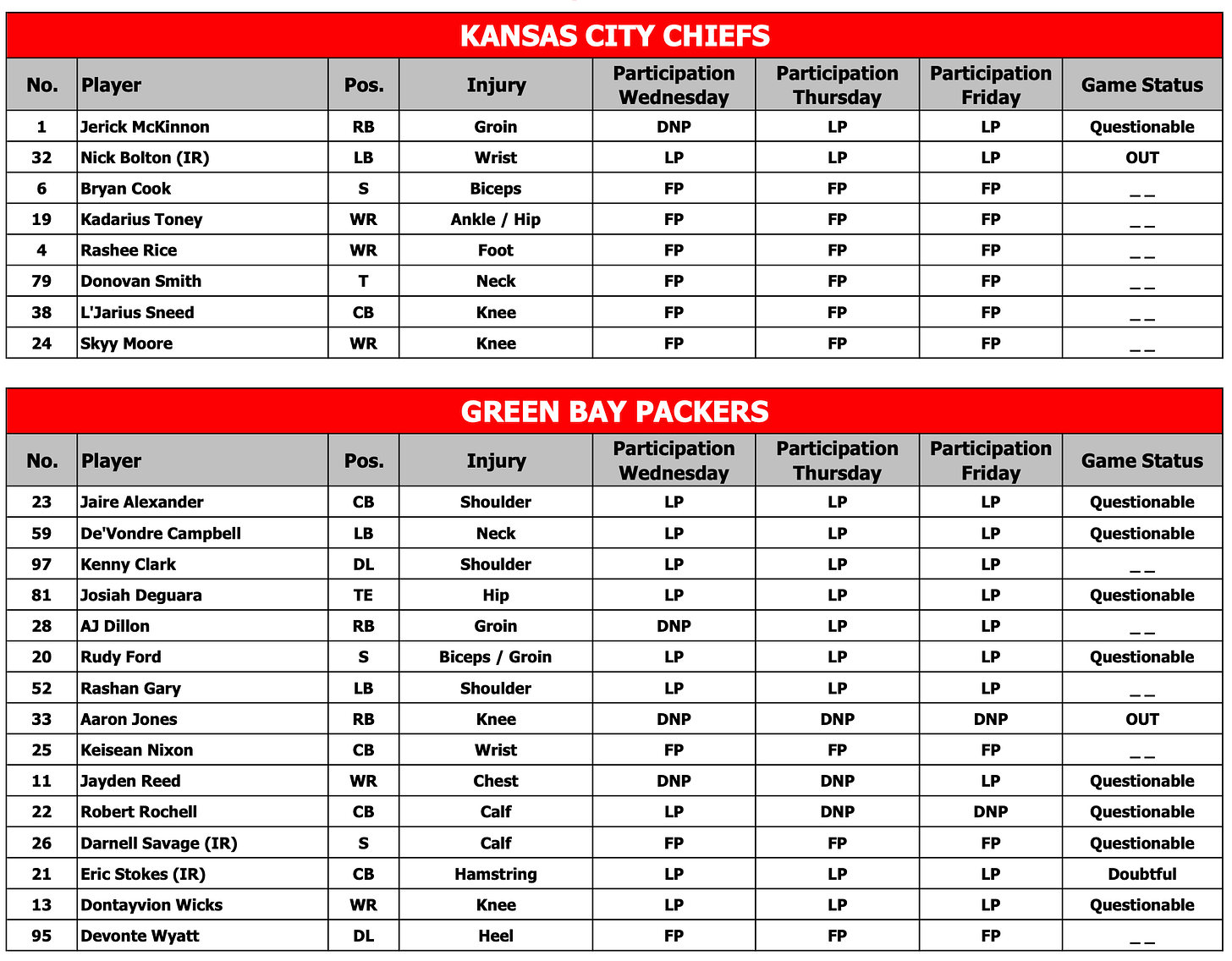 KANSAS CITY CHIEFS

| No. | Player | Pos. | Injury | Participation Wednesday | Participation Thursday | Participation Friday | Game Status |
|---|---|---|---|---|---|---|---|
| 1 | Jerick McKinnon | RB | Groin | DNP | LP | LP | Questionable |
| 32 | Nick Bolton (IR) | LB | Wrist | LP | LP | LP | OUT |
| 6 | Bryan Cook | S | Biceps | FP | FP | FP | _ _ |
| 19 | Kadarius Toney | WR | Ankle / Hip | FP | FP | FP | _ _ |
| 4 | Rashee Rice | WR | Foot | FP | FP | FP | _ _ |
| 79 | Donovan Smith | T | Neck | FP | FP | FP | _ _ |
| 38 | L'Jarius Sneed | CB | Knee | FP | FP | FP | _ _ |
| 24 | Skyy Moore | WR | Knee | FP | FP | FP | _ _ |

GREEN BAY PACKERS

| No. | Player | Pos. | Injury | Participation Wednesday | Participation Thursday | Participation Friday | Game Status |
|---|---|---|---|---|---|---|---|
| 23 | Jaire Alexander | CB | Shoulder | LP | LP | LP | Questionable |
| 59 | De'Vondre Campbell | LB | Neck | LP | LP | LP | Questionable |
| 97 | Kenny Clark | DL | Shoulder | LP | LP | LP | _ _ |
| 81 | Josiah Deguara | TE | Hip | LP | LP | LP | Questionable |
| 28 | AJ Dillon | RB | Groin | DNP | LP | LP | _ _ |
| 20 | Rudy Ford | S | Biceps / Groin | LP | LP | LP | Questionable |
| 52 | Rashan Gary | LB | Shoulder | LP | LP | LP | _ _ |
| 33 | Aaron Jones | RB | Knee | DNP | DNP | DNP | OUT |
| 25 | Keisean Nixon | CB | Wrist | FP | FP | FP | _ _ |
| 11 | Jayden Reed | WR | Chest | DNP | DNP | LP | Questionable |
| 22 | Robert Rochell | CB | Calf | LP | DNP | DNP | Questionable |
| 26 | Darnell Savage (IR) | S | Calf | FP | FP | FP | Questionable |
| 21 | Eric Stokes (IR) | CB | Hamstring | LP | LP | LP | Doubtful |
| 13 | Dontayvion Wicks | WR | Knee | LP | LP | LP | Questionable |
| 95 | Devonte Wyatt | DL | Heel | FP | FP | FP | _ _ |